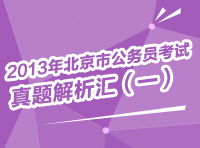 2013年北京市公务员考试
真题解析汇（一）